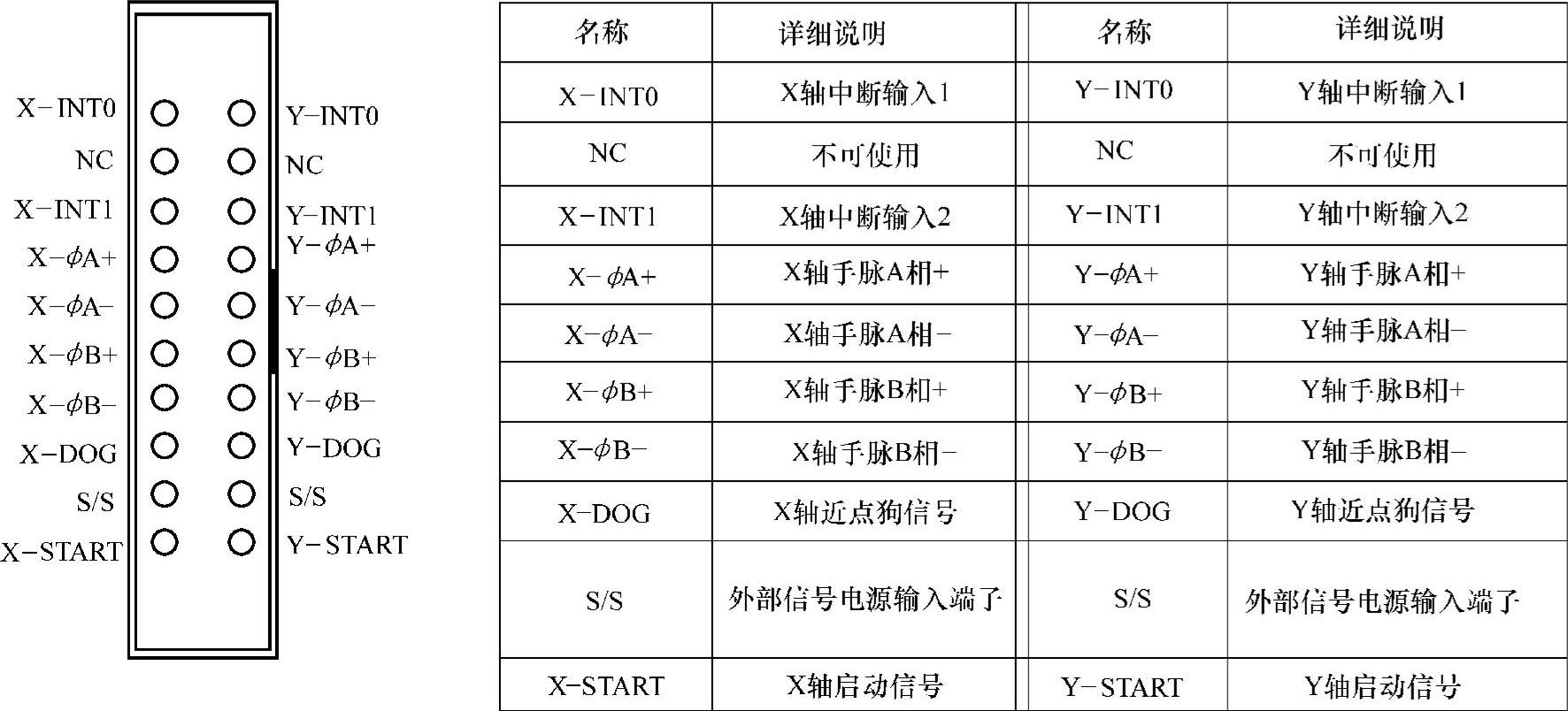 X-INT0
NC
X-INT1
X-$\phi$A+
X-$\phi$A-
X-$\phi$B+
X-$\phi$B-
X-DOG
S/S
X-START

Y-INT0
NC
Y-INT1
Y-$\phi$A+
Y-$\phi$A-
Y-$\phi$B+
Y-$\phi$B-
Y-DOG
S/S
Y-START

| 名称 | 详细说明 | 名称 | 详细说明 |
|---|---|---|---|
| X-INT0 | X轴中断输入1 | Y-INT0 | Y轴中断输入1 |
| NC | 不可使用 | NC | 不可使用 |
| X-INT1 | X轴中断输入2 | Y-INT1 | Y轴中断输入2 |
| X-$\phi$A+ | X轴手脉A相+ | Y-$\phi$A+ | Y轴手脉A相+ |
| X-$\phi$A- | X轴手脉A相- | Y-$\phi$A- | Y轴手脉A相- |
| X-$\phi$B+ | X轴手脉B相+ | Y-$\phi$B+ | Y轴手脉B相+ |
| X-$\phi$B- | X轴手脉B相- | Y-$\phi$B- | Y轴手脉B相- |
| X-DOG | X轴近点狗信号 | Y-DOG | Y轴近点狗信号 |
| S/S | 外部信号电源输入端子 | S/S | 外部信号电源输入端子 |
| X-START | X轴启动信号 | Y-START | Y轴启动信号 |